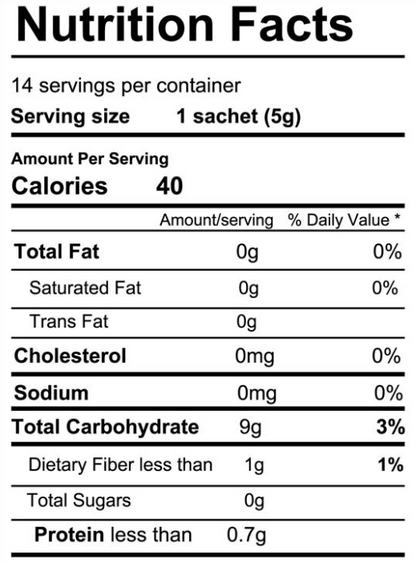 Nutrition Facts

14 servings per container
Serving size 1 sachet (5g)

Amount Per Serving
Calories 40

|  | Amount/serving | % Daily Value * |
|---|---|---|
| Total Fat | 0g | 0% |
| Saturated Fat | 0g | 0% |
| Trans Fat | 0g |  |
| Cholesterol | 0mg | 0% |
| Sodium | 0mg | 0% |
| Total Carbohydrate | 9g | 3% |
| Dietary Fiber less than | 1g | 1% |
| Total Sugars | 0g |  |
| Protein less than | 0.7g |  |